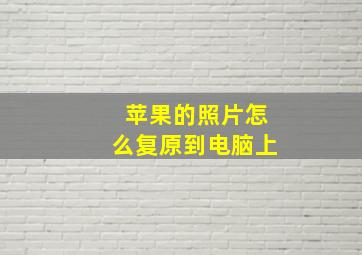 苹果的照片怎么复原到电脑上